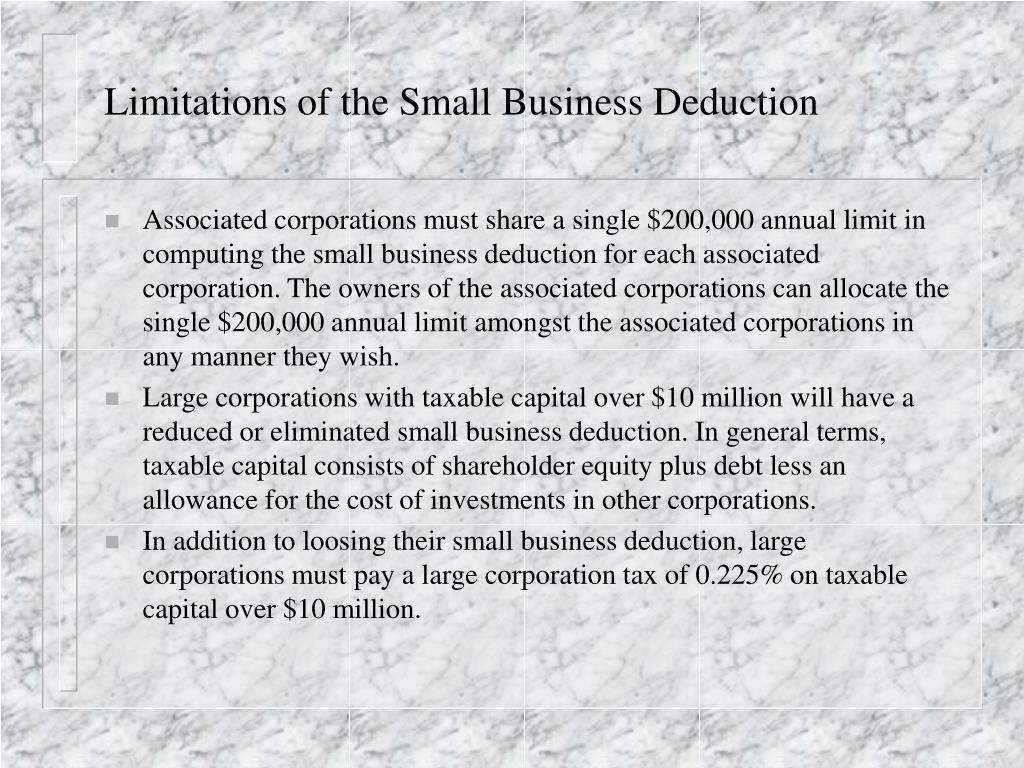 Limitations of the Small Business Deduction

- Associated corporations must share a single \$200,000 annual limit in computing the small business deduction for each associated corporation. The owners of the associated corporations can allocate the single \$200,000 annual limit amongst the associated corporations in any manner they wish.
- Large corporations with taxable capital over \$10 million will have a reduced or eliminated small business deduction. In general terms, taxable capital consists of shareholder equity plus debt less an allowance for the cost of investments in other corporations.
- In addition to loosing their small business deduction, large corporations must pay a large corporation tax of 0.225% on taxable capital over \$10 million.